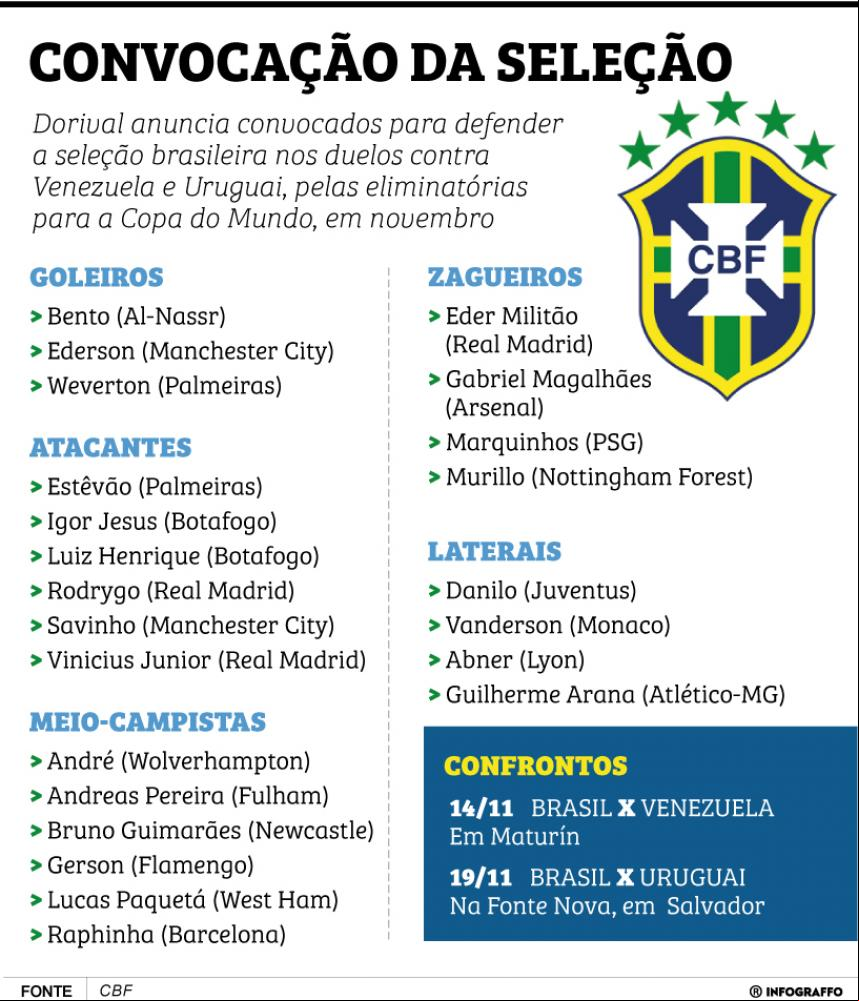 CONVOCAÇÃO DA SELEÇÃO

Dorival anuncia convocados para defender a seleção brasileira nos duelos contra Venezuela e Uruguai, pelas eliminatórias para a Copa do Mundo, em novembro

CBF

GOLEIROS
> Bento (Al-Nassr)
> Ederson (Manchester City)
> Weverton (Palmeiras)

ATACANTES
> Estêvão (Palmeiras)
> Igor Jesus (Botafogo)
> Luiz Henrique (Botafogo)
> Rodrygo (Real Madrid)
> Savinho (Manchester City)
> Vinicius Junior (Real Madrid)

MEIO-CAMPISTAS
> André (Wolverhampton)
> Andreas Pereira (Fulham)
> Bruno Guimarães (Newcastle)
> Gerson (Flamengo)
> Lucas Paquetá (West Ham)
> Raphinha (Barcelona)

ZAGUEIROS
> Eder Militão (Real Madrid)
> Gabriel Magalhães (Arsenal)
> Marquinhos (PSG)
> Murillo (Nottingham Forest)

LATERAIS
> Danilo (Juventus)
> Vanderson (Monaco)
> Abner (Lyon)
> Guilherme Arana (Atlético-MG)

CONFRONTOS
14/11 BRASIL X VENEZUELA
Em Maturín
19/11 BRASIL X URUGUAI
Na Fonte Nova, em Salvador

FONTE CBF
® INFOGRAFFO